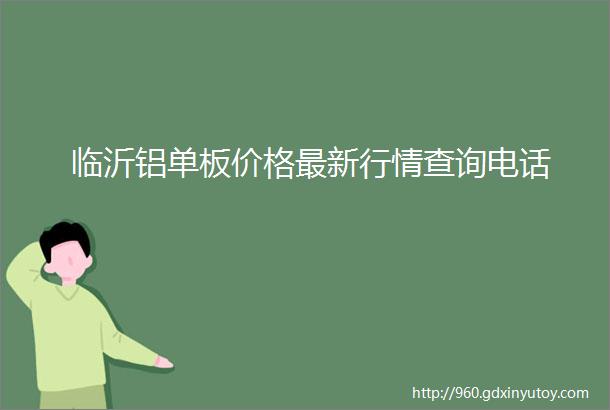 临沂铝单板价格最新行情查询电话

http://960.gdxinyutoy.com